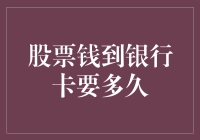 股票钱到银行卡要多久